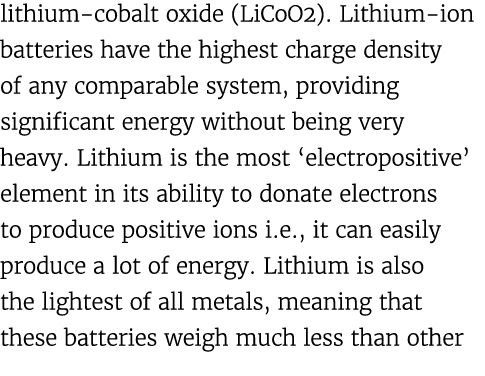 lithium-cobalt oxide (LiCoO2). Lithium-ion batteries have the highest charge density of any comparable system, providing significant energy without being very heavy. Lithium is the most ‘electropositive’ element in its ability to donate electrons to produce positive ions i.e., it can easily produce a lot of energy. Lithium is also the lightest of all metals, meaning that these batteries weigh much less than other